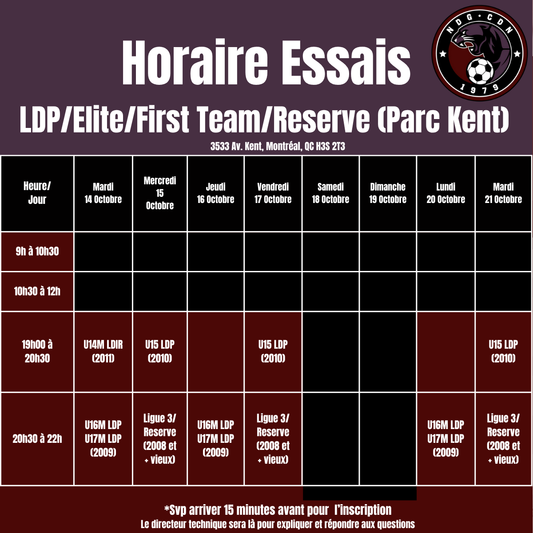 NDG · CDN
1979

Horaire Essais

LDP/Elite/First Team/Reserve (Parc Kent)

3533 Av. Kent, Montréal, QC H3S 2T3

| Heure/ Jour | Mardi 14 Octobre | Mercredi 15 Octobre | Jeudi 16 Octobre | Vendredi 17 Octobre | Samedi 18 Octobre | Dimanche 19 Octobre | Lundi 20 Octobre | Mardi 21 Octobre |
|---|---|---|---|---|---|---|---|---|
| 9h à 10h30 | | | | | | | | |
| 10h30 à 12h | | | | | | | | |
| 19h00 à 20h30 | U14M LDIR (2011) | U15 LDP (2010) | | U15 LDP (2010) | | | | U15 LDP (2010) |
| 20h30 à 22h | U16M LDP U17M LDP (2009) | Ligue 3/ Reserve (2008 et + vieux) | U16M LDP U17M LDP (2009) | Ligue 3/ Reserve (2008 et + vieux) | | | U16M LDP U17M LDP (2009) | Ligue 3/ Reserve (2008 et + vieux) |

*Svp arriver 15 minutes avant pour l'inscription
Le directeur technique sera là pour expliquer et répondre aux questions